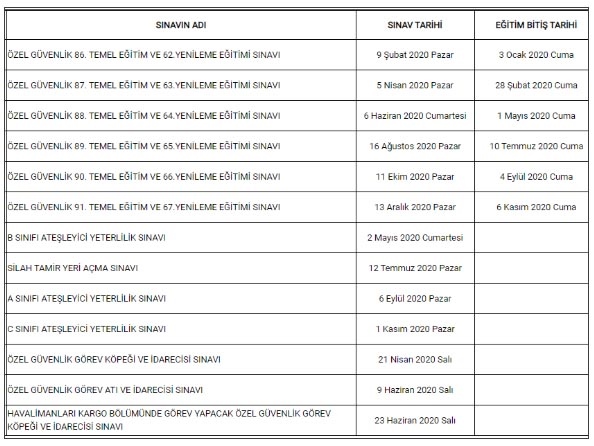 | SINAVIN ADI | SINAV TARİHİ | EĞİTİM BİTİŞ TARİHİ |
|---|---|---|
| ÖZEL GÜVENLİK 86. TEMEL EĞİTİM VE 62.YENİLEME EĞİTİMİ SINAVI | 9 Şubat 2020 Pazar | 3 Ocak 2020 Cuma |
| ÖZEL GÜVENLİK 87. TEMEL EĞİTİM VE 63.YENİLEME EĞİTİMİ SINAVI | 5 Nisan 2020 Pazar | 28 Şubat 2020 Cuma |
| ÖZEL GÜVENLİK 88. TEMEL EĞİTİM VE 64.YENİLEME EĞİTİMİ SINAVI | 6 Haziran 2020 Cumartesi | 1 Mayıs 2020 Cuma |
| ÖZEL GÜVENLİK 89. TEMEL EĞİTİM VE 65.YENİLEME EĞİTİMİ SINAVI | 16 Ağustos 2020 Pazar | 10 Temmuz 2020 Cuma |
| ÖZEL GÜVENLİK 90. TEMEL EĞİTİM VE 66.YENİLEME EĞİTİMİ SINAVI | 11 Ekim 2020 Pazar | 4 Eylül 2020 Cuma |
| ÖZEL GÜVENLİK 91. TEMEL EĞİTİM VE 67.YENİLEME EĞİTİMİ SINAVI | 13 Aralık 2020 Pazar | 6 Kasım 2020 Cuma |
| B SINIFI ATEŞLEYİCİ YETERLİLİK SINAVI | 2 Mayıs 2020 Cumartesi | |
| SİLAH TAMİR YERİ AÇMA SINAVI | 12 Temmuz 2020 Pazar | |
| A SINIFI ATEŞLEYİCİ YETERLİLİK SINAVI | 6 Eylül 2020 Pazar | |
| C SINIFI ATEŞLEYİCİ YETERLİLİK SINAVI | 1 Kasım 2020 Pazar | |
| ÖZEL GÜVENLİK GÖREV KÖPEĞİ VE İDARECİSİ SINAVI | 21 Nisan 2020 Salı | |
| ÖZEL GÜVENLİK GÖREV ATI VE İDARECİSİ SINAVI | 9 Haziran 2020 Salı | |
| HAVALİMANLARI KARGO BÖLÜMÜNDE GÖREV YAPACAK ÖZEL GÜVENLİK GÖREV KÖPEĞİ VE İDARECİSİ SINAVI | 23 Haziran 2020 Salı | |